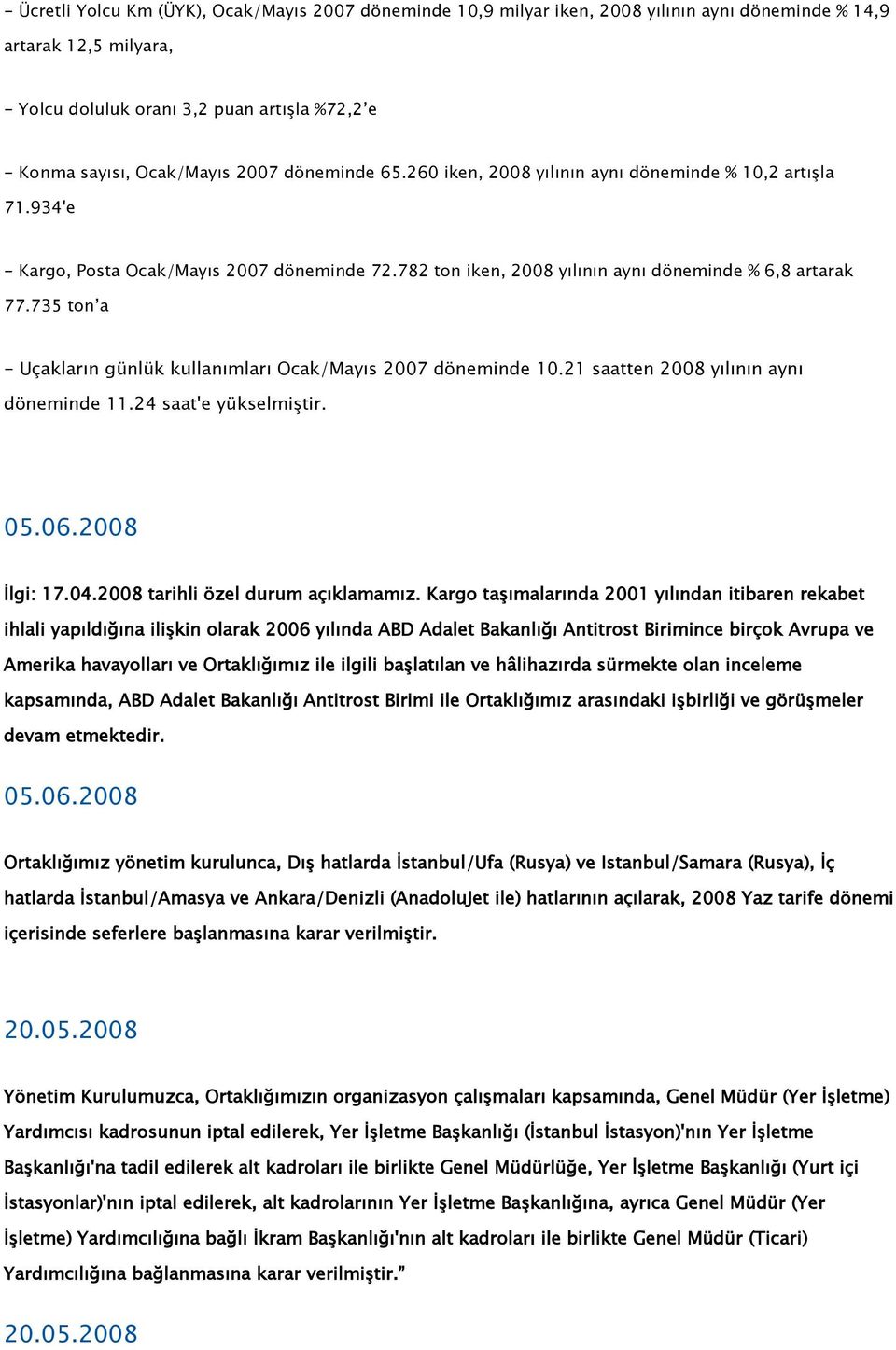 - Ücretli Yolcu Km (ÜYK), Ocak/Mayıs 2007 döneminde 10,9 milyar iken, 2008 yılının aynı döneminde % 14,9 artarak 12,5 milyara,

- Yolcu doluluk oranı 3,2 puan artışla %72,2'e

- Konma sayısı, Ocak/Mayıs 2007 döneminde 65.260 iken, 2008 yılının aynı döneminde % 10,2 artışla 71.934'e

- Kargo, Posta Ocak/Mayıs 2007 döneminde 72.782 ton iken, 2008 yılının aynı döneminde % 6,8 artarak 77.735 ton'a

- Uçakların günlük kullanımları Ocak/Mayıs 2007 döneminde 10.21 saatten 2008 yılının aynı döneminde 11.24 saat'e yükselmiştir.

05.06.2008

İlgi: 17.04.2008 tarihli özel durum açıklamamız. Kargo taşımalarında 2001 yılından itibaren rekabet ihlali yapıldığına ilişkin olarak 2006 yılında ABD Adalet Bakanlığı Antitrost Birimince birçok Avrupa ve Amerika havayolları ve Ortaklığımız ile ilgili başlatılan ve hâlihazırda sürmekte olan inceleme kapsamında, ABD Adalet Bakanlığı Antitrost Birimi ile Ortaklığımız arasındaki işbirliği ve görüşmeler devam etmektedir.

05.06.2008

Ortaklığımız yönetim kurulunca, Dış hatlarda İstanbul/Ufa (Rusya) ve Istanbul/Samara (Rusya), İç hatlarda İstanbul/Amasya ve Ankara/Denizli (AnadoluJet ile) hatlarının açılarak, 2008 Yaz tarife dönemi içerisinde seferlere başlanmasına karar verilmiştir.

20.05.2008

Yönetim Kurulumuzca, Ortaklığımızın organizasyon çalışmaları kapsamında, Genel Müdür (Yer İşletme) Yardımcısı kadrosunun iptal edilerek, Yer İşletme Başkanlığı (İstanbul İstasyon)'nın Yer İşletme Başkanlığı'na tadil edilerek alt kadroları ile birlikte Genel Müdürlüğe, Yer İşletme Başkanlığı (Yurt içi İstasyonlar)'nın iptal edilerek, alt kadrolarının Yer İşletme Başkanlığına, ayrıca Genel Müdür (Yer İşletme) Yardımcılığına bağlı İkram Başkanlığı'nın alt kadroları ile birlikte Genel Müdür (Ticari) Yardımcılığına bağlanmasına karar verilmiştir."

20.05.2008